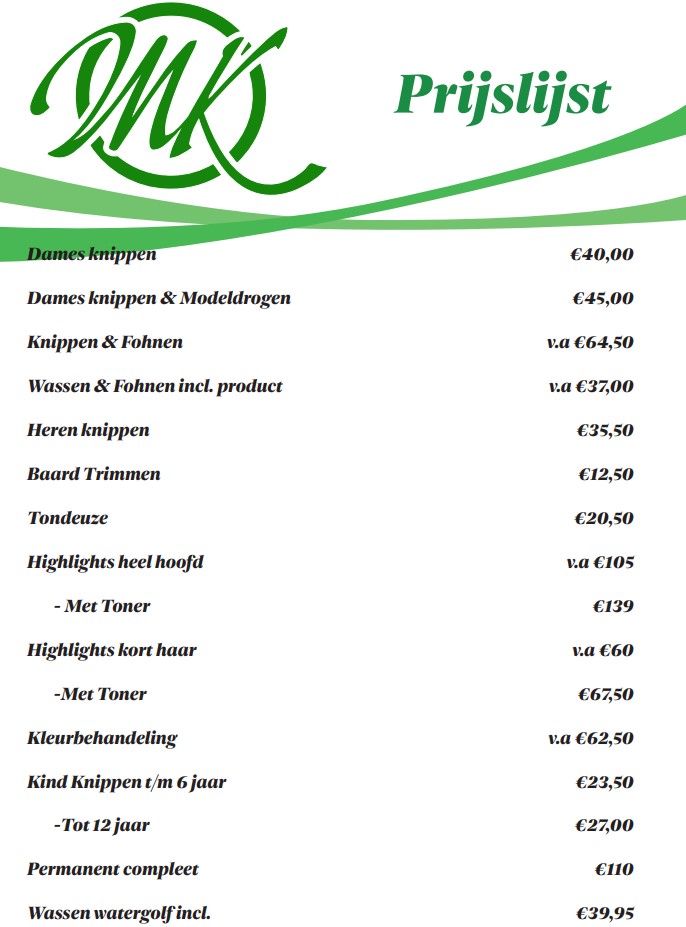 MK

Prijslijst

| | |
|---|---|
| Dames knippen | €40,00 |
| Dames knippen & Modeldrogen | €45,00 |
| Knippen & Fohnen | v.a €64,50 |
| Wassen & Fohnen incl. product | v.a €37,00 |
| Heren knippen | €35,50 |
| Baard Trimmen | €12,50 |
| Tondeuze | €20,50 |
| Highlights heel hoofd | v.a €105 |
| - Met Toner | €139 |
| Highlights kort haar | v.a €60 |
| -Met Toner | €67,50 |
| Kleurbehandeling | v.a €62,50 |
| Kind Knippen t/m 6 jaar | €23,50 |
| -Tot 12 jaar | €27,00 |
| Permanent compleet | €110 |
| Wassen watergolf incl. | €39,95 |